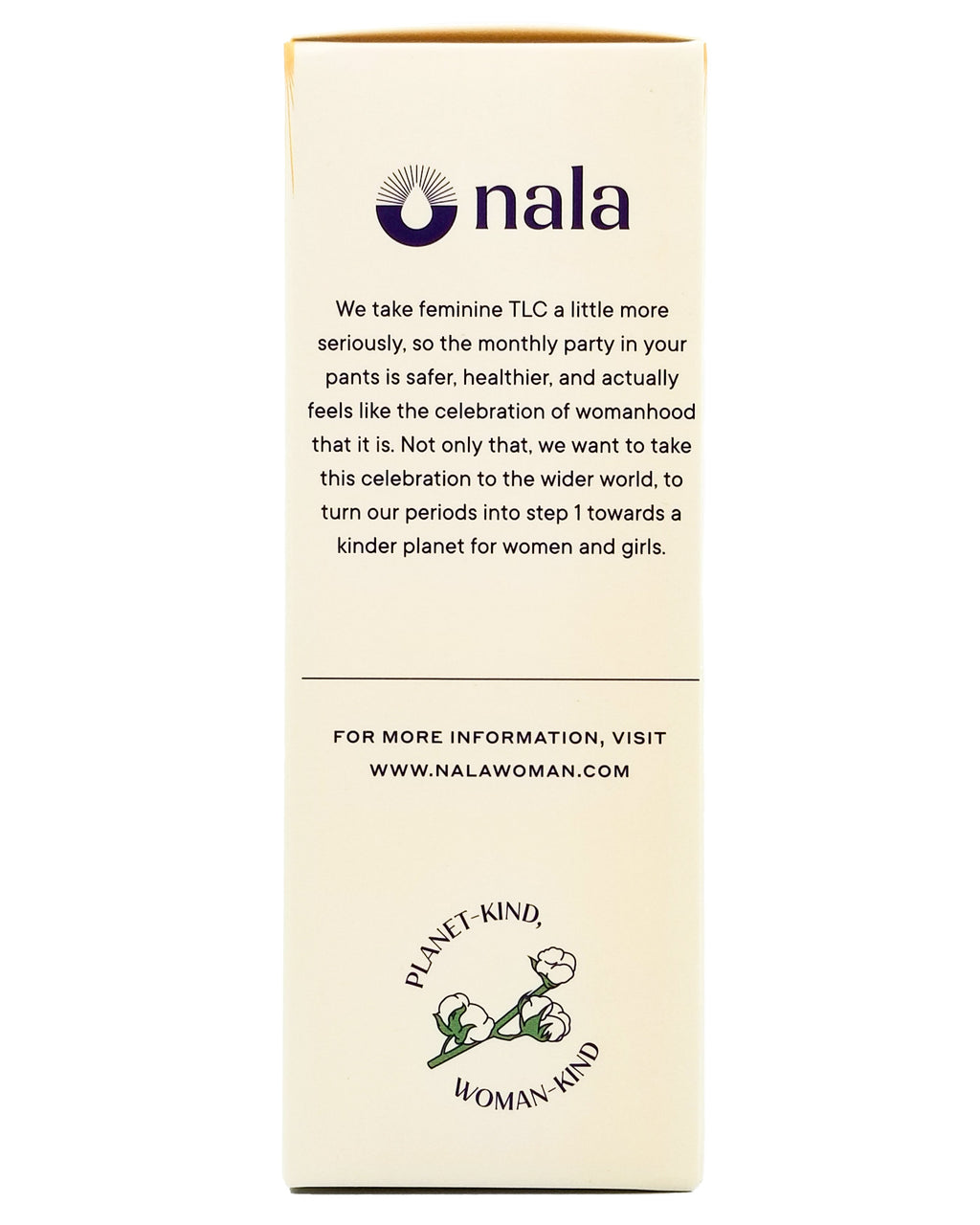 nala

We take feminine TLC a little more seriously, so the monthly party in your pants is safer, healthier, and actually feels like the celebration of womanhood that it is. Not only that, we want to take this celebration to the wider world, to turn our periods into step 1 towards a kinder planet for women and girls.

FOR MORE INFORMATION, VISIT
WWW.NALAWOMAN.COM

PLANET-KIND,
WOMAN-KIND